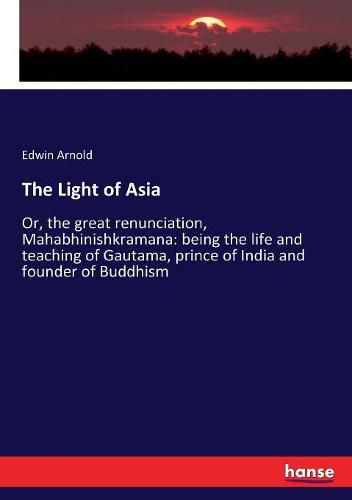 Edwin Arnold

The Light of Asia

Or, the great renunciation, Mahabhinishkramana: being the life and teaching of Gautama, prince of India and founder of Buddhism

hanse